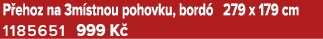 Přehoz na 3místnou pohovku, bordó 279 x 179 cm
1185651 999 Kč